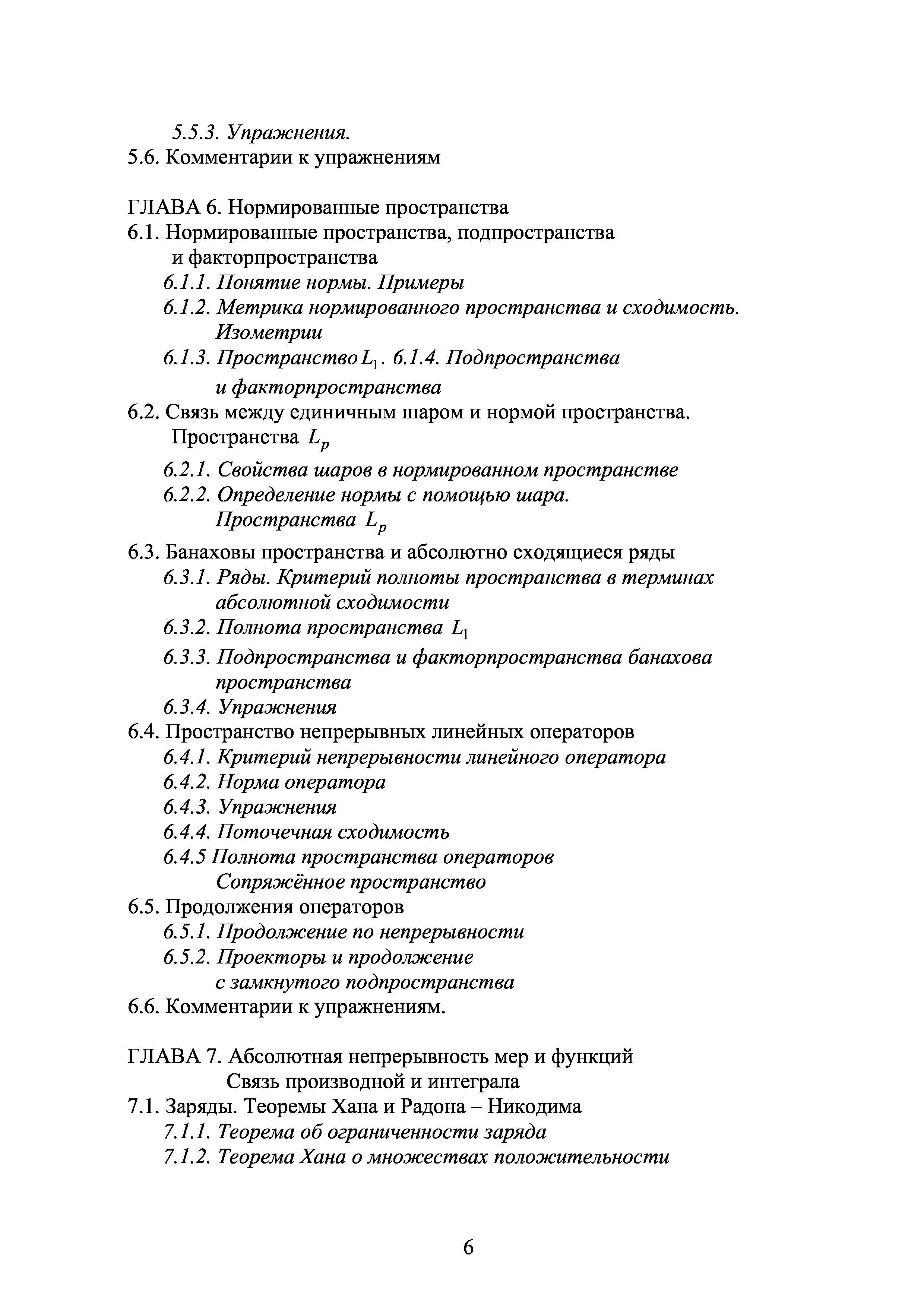 5.5.3. Упражнения.
5.6. Комментарии к упражнениям

ГЛАВА 6. Нормированные пространства
6.1. Нормированные пространства, подпространства и факторпространства
6.1.1. Понятие нормы. Примеры
6.1.2. Метрика нормированного пространства и сходимость. Изометрии
6.1.3. Пространство $L_1$. 6.1.4. Подпространства и факторпространства
6.2. Связь между единичным шаром и нормой пространства. Пространства $L_p$
6.2.1. Свойства шаров в нормированном пространстве
6.2.2. Определение нормы с помощью шара. Пространства $L_p$
6.3. Банаховы пространства и абсолютно сходящиеся ряды
6.3.1. Ряды. Критерий полноты пространства в терминах абсолютной сходимости
6.3.2. Полнота пространства $L_1$
6.3.3. Подпространства и факторпространства банахова пространства
6.3.4. Упражнения
6.4. Пространство непрерывных линейных операторов
6.4.1. Критерий непрерывности линейного оператора
6.4.2. Норма оператора
6.4.3. Упражнения
6.4.4. Поточечная сходимость
6.4.5 Полнота пространства операторов Сопряжённое пространство
6.5. Продолжения операторов
6.5.1. Продолжение по непрерывности
6.5.2. Проекторы и продолжение с замкнутого подпространства
6.6. Комментарии к упражнениям.

ГЛАВА 7. Абсолютная непрерывность мер и функций Связь производной и интеграла
7.1. Заряды. Теоремы Хана и Радона – Никодима
7.1.1. Теорема об ограниченности заряда
7.1.2. Теорема Хана о множествах положительности

6